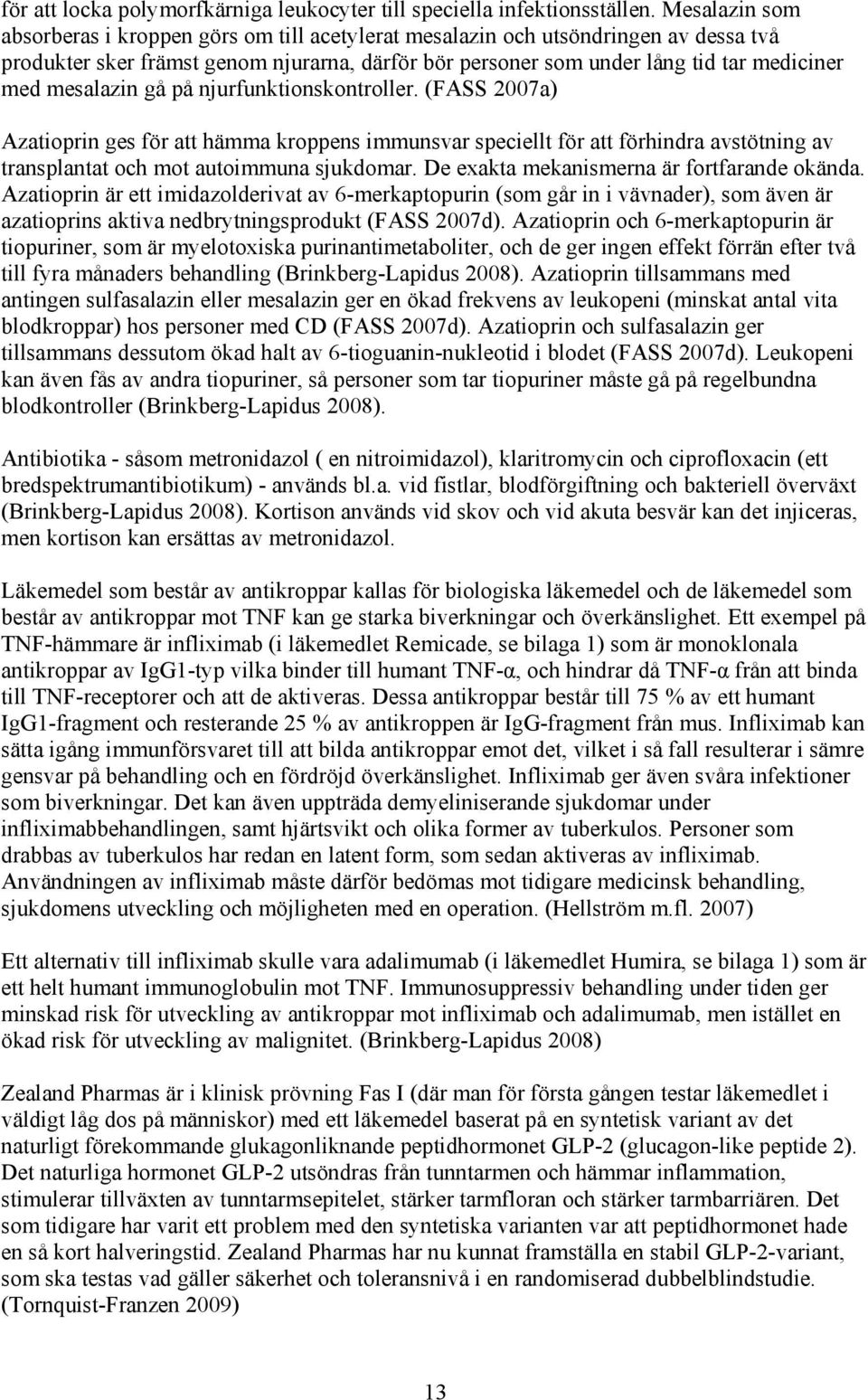 för att locka polymorfkärniga leukocyter till speciella infektionsställen. Mesalazin som absorberas i kroppen görs om till acetylerat mesalazin och utsöndringen av dessa två produkter sker främst genom njurarna, därför bör personer som under lång tid tar mediciner med mesalazin gå på njurfunktionskontroller. (FASS 2007a)

Azatioprin ges för att hämma kroppens immunsvar speciellt för att förhindra avstötning av transplantat och mot autoimmuna sjukdomar. De exakta mekanismerna är fortfarande okända. Azatioprin är ett imidazolderivat av 6-merkaptopurin (som går in i vävnader), som även är azatioprins aktiva nedbrytningsprodukt (FASS 2007d). Azatioprin och 6-merkaptopurin är tiopuriner, som är myelotoxiska purinantimetaboliter, och de ger ingen effekt förrän efter två till fyra månaders behandling (Brinkberg-Lapidus 2008). Azatioprin tillsammans med antingen sulfasalazin eller mesalazin ger en ökad frekvens av leukopeni (minskat antal vita blodkroppar) hos personer med CD (FASS 2007d). Azatioprin och sulfasalazin ger tillsammans dessutom ökad halt av 6-tioguanin-nukleotid i blodet (FASS 2007d). Leukopeni kan även fås av andra tiopuriner, så personer som tar tiopuriner måste gå på regelbundna blodkontroller (Brinkberg-Lapidus 2008).

Antibiotika - såsom metronidazol ( en nitroimidazol), klaritromycin och ciprofloxacin (ett bredspektrumantibiotikum) - används bl.a. vid fistlar, blodförgiftning och bakteriell överväxt (Brinkberg-Lapidus 2008). Kortison används vid skov och vid akuta besvär kan det injiceras, men kortison kan ersättas av metronidazol.

Läkemedel som består av antikroppar kallas för biologiska läkemedel och de läkemedel som består av antikroppar mot TNF kan ge starka biverkningar och överkänslighet. Ett exempel på TNF-hämmare är infliximab (i läkemedlet Remicade, se bilaga 1) som är monoklonala antikroppar av IgG1-typ vilka binder till humant TNF-α, och hindrar då TNF-α från att binda till TNF-receptorer och att de aktiveras. Dessa antikroppar består till 75 % av ett humant IgG1-fragment och resterande 25 % av antikroppen är IgG-fragment från mus. Infliximab kan sätta igång immunförsvaret till att bilda antikroppar emot det, vilket i så fall resulterar i sämre gensvar på behandling och en fördröjd överkänslighet. Infliximab ger även svåra infektioner som biverkningar. Det kan även uppträda demyeliniserande sjukdomar under infliximabbehandlingen, samt hjärtsvikt och olika former av tuberkulos. Personer som drabbas av tuberkulos har redan en latent form, som sedan aktiveras av infliximab. Användningen av infliximab måste därför bedömas mot tidigare medicinsk behandling, sjukdomens utveckling och möjligheten med en operation. (Hellström m.fl. 2007)

Ett alternativ till infliximab skulle vara adalimumab (i läkemedlet Humira, se bilaga 1) som är ett helt humant immunoglobulin mot TNF. Immunosuppressiv behandling under tiden ger minskad risk för utveckling av antikroppar mot infliximab och adalimumab, men istället en ökad risk för utveckling av malignitet. (Brinkberg-Lapidus 2008)

Zealand Pharmas är i klinisk prövning Fas I (där man för första gången testar läkemedlet i väldigt låg dos på människor) med ett läkemedel baserat på en syntetisk variant av det naturligt förekommande glukagonliknande peptidhormonet GLP-2 (glucagon-like peptide 2). Det naturliga hormonet GLP-2 utsöndras från tunntarmen och hämmar inflammation, stimulerar tillväxten av tunntarmsepitelet, stärker tarmfloran och stärker tarmbarriären. Det som tidigare har varit ett problem med den syntetiska varianten var att peptidhormonet hade en så kort halveringstid. Zealand Pharmas har nu kunnat framställa en stabil GLP-2-variant, som ska testas vad gäller säkerhet och toleransnivå i en randomiserad dubbelblindstudie. (Tornquist-Franzen 2009)

13